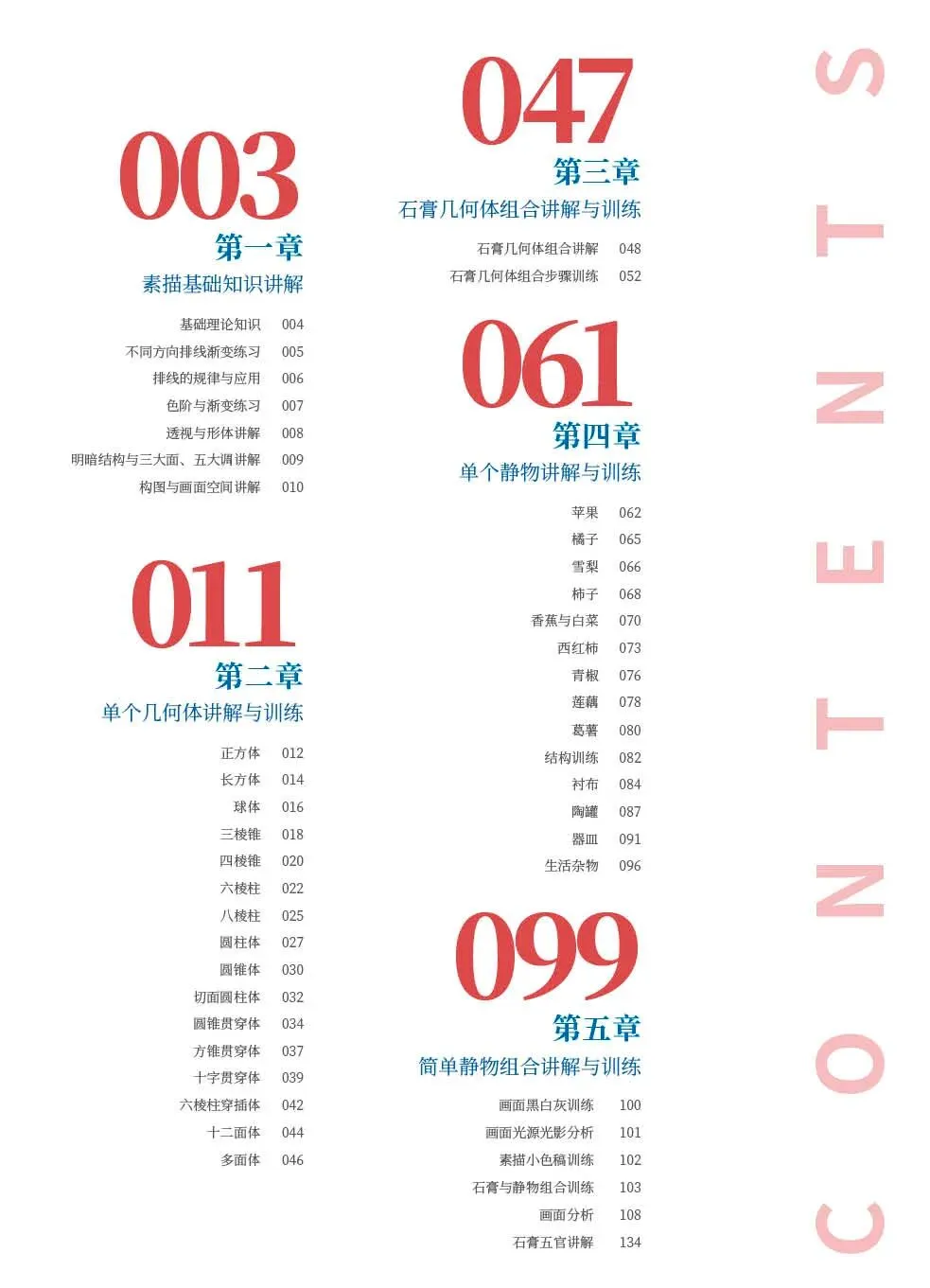 003
第一章
素描基础知识讲解

基础理论知识 004
不同方向排线渐变练习 005
排线的规律与应用 006
色阶与渐变练习 007
透视与形体讲解 008
明暗结构与三大面、五大调讲解 009
构图与画面空间讲解 010

011
第二章
单个几何体讲解与训练

正方体 012
长方体 014
球体 016
三棱锥 018
四棱锥 020
六棱柱 022
八棱柱 025
圆柱体 027
圆锥体 030
切面圆柱体 032
圆锥贯穿体 034
方锥贯穿体 037
十字贯穿体 039
六棱柱穿插体 042
十二面体 044
多面体 046

047
第三章
石膏几何体组合讲解与训练

石膏几何体组合讲解 048
石膏几何体组合步骤训练 052

061
第四章
单个静物讲解与训练

苹果 062
橘子 065
雪梨 066
柿子 068
香蕉与白菜 070
西红柿 073
青椒 076
莲藕 078
葛薯 080
结构训练 082
衬布 084
陶罐 087
器皿 091
生活杂物 096

099
第五章
简单静物组合讲解与训练

画面黑白灰训练 100
画面光源光影分析 101
素描小色稿训练 102
石膏与静物组合训练 103
画面分析 108
石膏五官讲解 134

CONTENTS